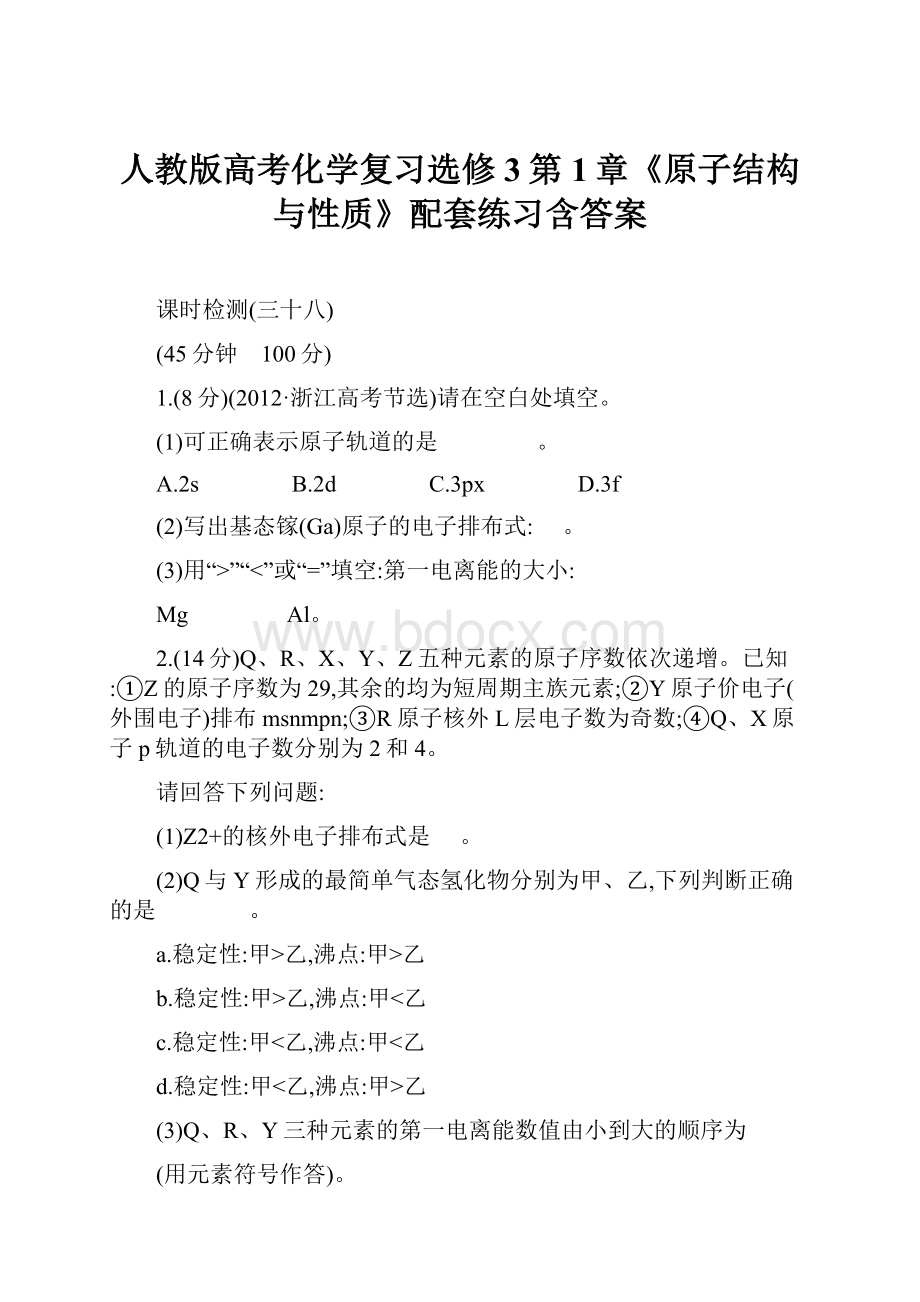 人教版高考化学复习选修3第1章《原子结构与性质》配套练习含答案

课时检测(三十八)

(45分钟　100分)

1.(8分)(2012·浙江高考节选)请在空白处填空。

(1)可正确表示原子轨道的是　　　　。

A.2s　　B.2d　　C.3px　　D.3f

(2)写出基态镓(Ga)原子的电子排布式:　。

(3)用“>”“<”或“=”填空:第一电离能的大小:

Mg　　　Al。

www.bdocx.com

2.(14分)Q、R、X、Y、Z五种元素的原子序数依次递增。已知:①Z的原子序数为29,其余的均为短周期主族元素;②Y原子价电子(外围电子)排布msnmpn;③R原子核外L层电子数为奇数;④Q、X原子p轨道的电子数分别为2和4。

请回答下列问题:

(1)Z2+的核外电子排布式是　。

(2)Q与Y形成的最简单气态氢化物分别为甲、乙,下列判断正确的是　　　。

a.稳定性:甲>乙,沸点:甲>乙

b.稳定性:甲>乙,沸点:甲<乙

c.稳定性:甲<乙,沸点:甲<乙

d.稳定性:甲<乙,沸点:甲>乙

(3)Q、R、Y三种元素的第一电离能数值由小到大的顺序为

(用元素符号作答)。